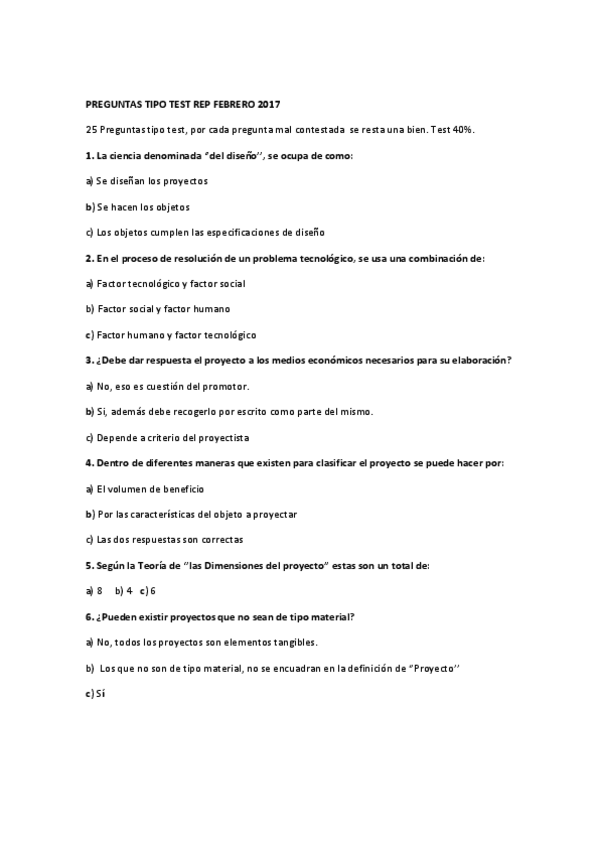 PREGUNTAS TIPO TEST REP FEBRERO 2017

25 Preguntas tipo test, por cada pregunta mal contestada se resta una bien. Test 40%.

1. La ciencia denominada "del diseño'', se ocupa de como:

a) Se diseñan los proyectos

b) Se hacen los objetos

c) Los objetos cumplen las especificaciones de diseño

2. En el proceso de resolución de un problema tecnológico, se usa una combinación de:

a) Factor tecnológico y factor social

b) Factor social y factor humano

c) Factor humano y factor tecnológico

3. ¿Debe dar respuesta el proyecto a los medios económicos necesarios para su elaboración?

a) No, eso es cuestión del promotor.

b) Si, además debe recogerlo por escrito como parte del mismo.

c) Depende a criterio del proyectista

4. Dentro de diferentes maneras que existen para clasificar el proyecto se puede hacer por:

a) El volumen de beneficio

b) Por las características del objeto a proyectar

c) Las dos respuestas son correctas

5. Según la Teoría de "las Dimensiones del proyecto" estas son un total de:

a) 8 b) 4 c) 6

6. ¿Pueden existir proyectos que no sean de tipo material?

a) No, todos los proyectos son elementos tangibles.

b) Los que no son de tipo material, no se encuadran en la definición de "Proyecto''

c) Sí